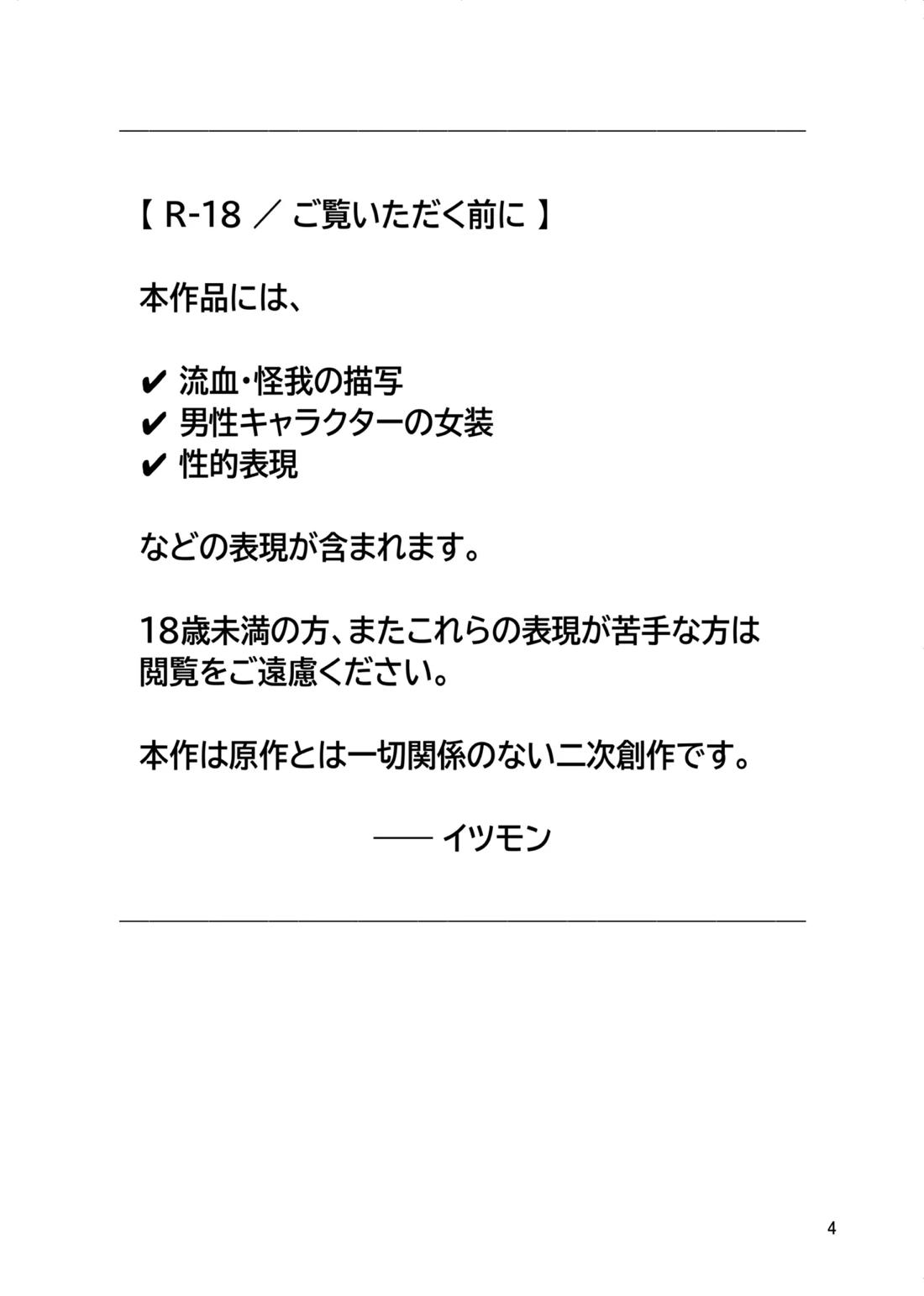 【 R-18 ／ ご覧いただく前に 】

本作品には、

✔ 流血・怪我の描写
✔ 男性キャラクターの女装
✔ 性的表現

などの表現が含まれます。

18歳未満の方、またこれらの表現が苦手な方は閲覧をご遠慮ください。

本作は原作とは一切関係のない二次創作です。

—— イツモン

4